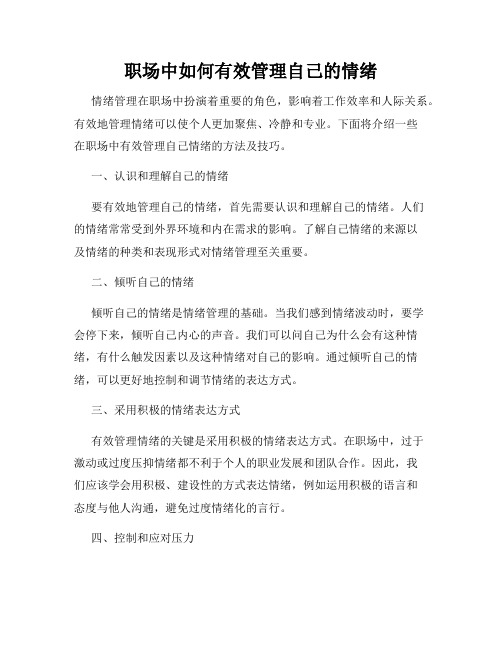 职场中如何有效管理自己的情绪

情绪管理在职场中扮演着重要的角色，影响着工作效率和人际关系。有效地管理情绪可以使个人更加聚焦、冷静和专业。下面将介绍一些在职场中有效管理自己情绪的方法及技巧。

一、认识和理解自己的情绪

要有效地管理自己的情绪，首先需要认识和理解自己的情绪。人们的情绪常常受到外界环境和内在需求的影响。了解自己情绪的来源以及情绪的种类和表现形式对情绪管理至关重要。

二、倾听自己的情绪

倾听自己的情绪是情绪管理的基础。当我们感到情绪波动时，要学会停下来，倾听自己内心的声音。我们可以问自己为什么会有这种情绪，有什么触发因素以及这种情绪对自己的影响。通过倾听自己的情绪，可以更好地控制和调节情绪的表达方式。

三、采用积极的情绪表达方式

有效管理情绪的关键是采用积极的情绪表达方式。在职场中，过于激动或过度压抑情绪都不利于个人的职业发展和团队合作。因此，我们应该学会用积极、建设性的方式表达情绪，例如运用积极的语言和态度与他人沟通，避免过度情绪化的言行。

四、控制和应对压力